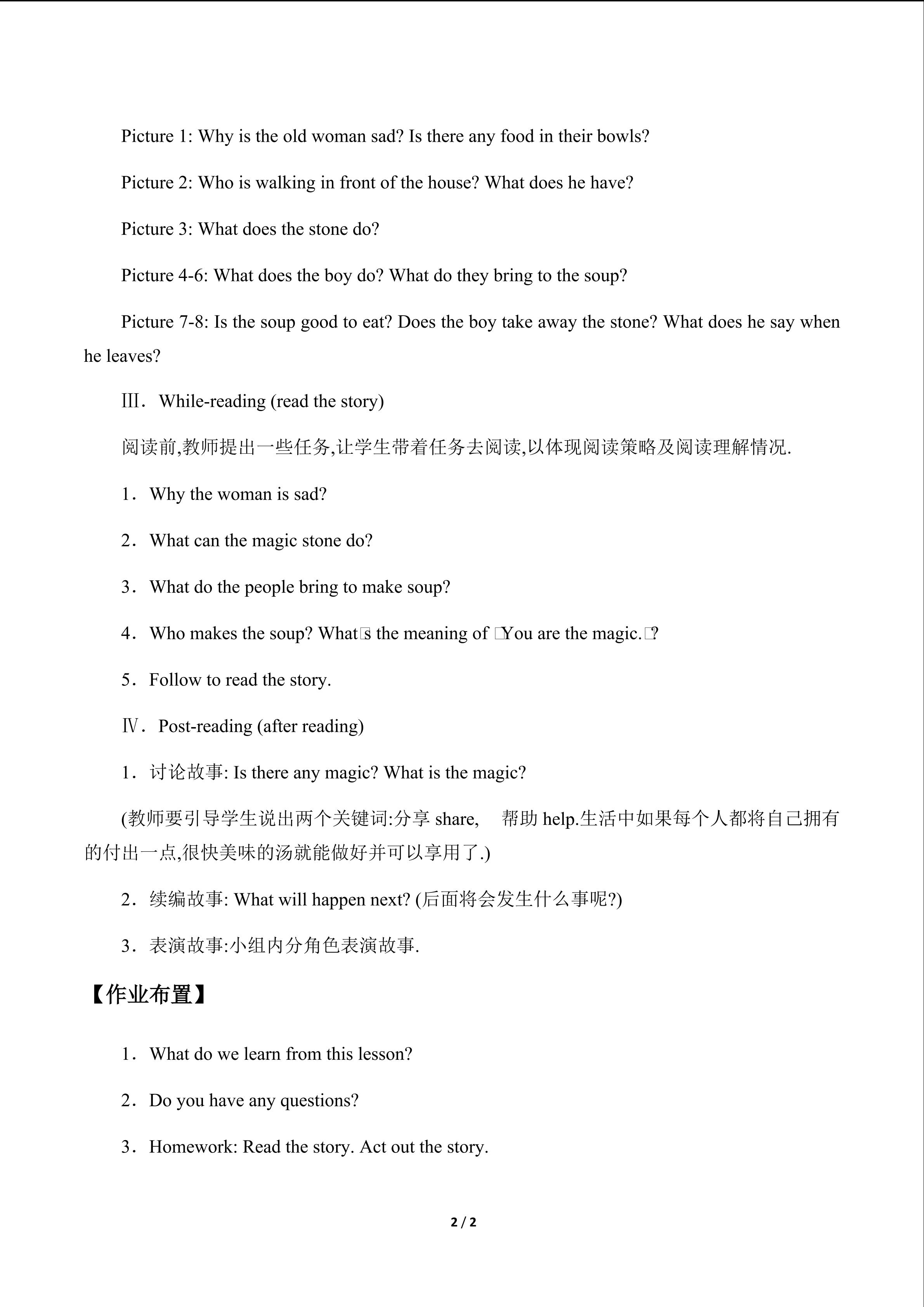 Picture 1: Why is the old woman sad? Is there any food in their bowls?

Picture 2: Who is walking in front of the house? What does he have?

Picture 3: What does the stone do?

Picture 4-6: What does the boy do? What do they bring to the soup?

Picture 7-8: Is the soup good to eat? Does the boy take away the stone? What does he say when he leaves?

Ⅲ. While-reading (read the story)

阅读前,教师提出一些任务,让学生带着任务去阅读,以体现阅读策略及阅读理解情况.

1. Why the woman is sad?

2. What can the magic stone do?

3. What do the people bring to make soup?

4. Who makes the soup? What□s the meaning of □You are the magic.□?

5. Follow to read the story.

Ⅳ. Post-reading (after reading)

1. 讨论故事: Is there any magic? What is the magic?

(教师要引导学生说出两个关键词:分享share, 帮助help.生活中如果每个人都将自己拥有的付出一点,很快美味的汤就能做好并可以享用了.)

2. 续编故事: What will happen next? (后面将会发生什么事呢?)

3. 表演故事:小组内分角色表演故事.

【作业布置】

1. What do we learn from this lesson?

2. Do you have any questions?

3. Homework: Read the story. Act out the story.

2 / 2